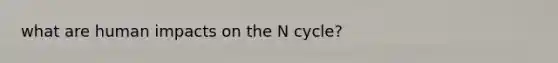 what are human impacts on the N cycle?